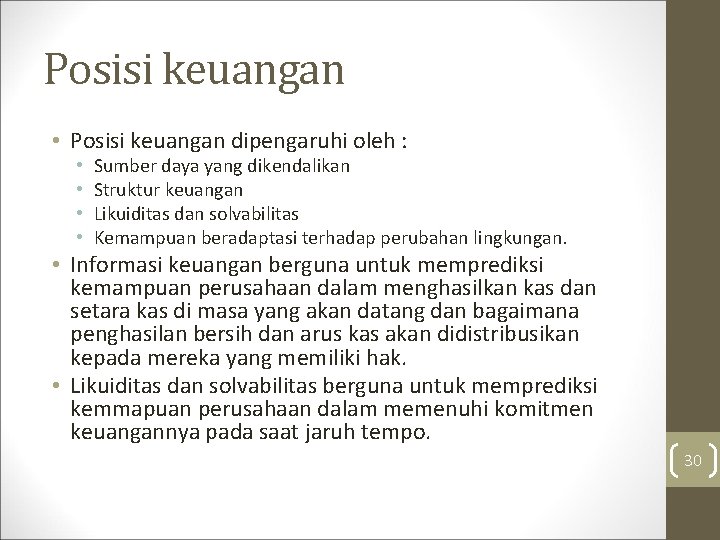 Posisi keuangan

• Posisi keuangan dipengaruhi oleh :
  • Sumber daya yang dikendalikan
  • Struktur keuangan
  • Likuiditas dan solvabilitas
  • Kemampuan beradaptasi terhadap perubahan lingkungan.
• Informasi keuangan berguna untuk memprediksi kemampuan perusahaan dalam menghasilkan kas dan setara kas di masa yang akan datang dan bagaimana penghasilan bersih dan arus kas akan didistribusikan kepada mereka yang memiliki hak.
• Likuiditas dan solvabilitas berguna untuk memprediksi kemmapuan perusahaan dalam memenuhi komitmen keuangannya pada saat jaruh tempo.

30